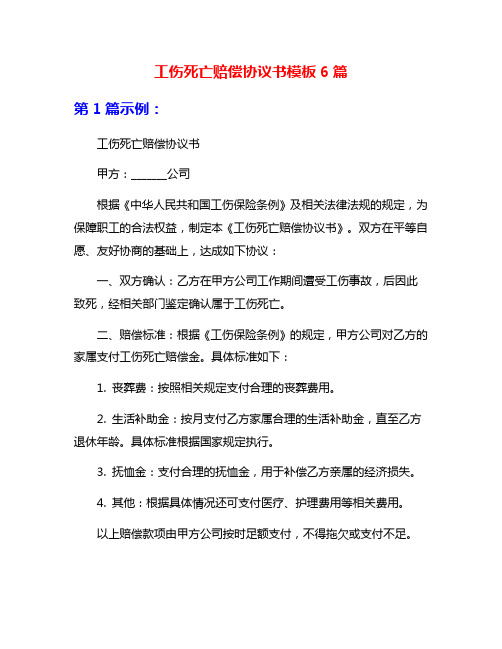 工伤死亡赔偿协议书模板 6 篇

第 1 篇示例：

工伤死亡赔偿协议书

甲方：______公司

根据《中华人民共和国工伤保险条例》及相关法律法规的规定，为保障职工的合法权益，制定本《工伤死亡赔偿协议书》。双方在平等自愿、友好协商的基础上，达成如下协议：

一、双方确认：乙方在甲方公司工作期间遭受工伤事故，后因此致死，经相关部门鉴定确认属于工伤死亡。

二、赔偿标准：根据《工伤保险条例》的规定，甲方公司对乙方的家属支付工伤死亡赔偿金。具体标准如下：

1. 丧葬费：按照相关规定支付合理的丧葬费用。

2. 生活补助金：按月支付乙方家属合理的生活补助金，直至乙方退休年龄。具体标准根据国家规定执行。

3. 抚恤金：支付合理的抚恤金，用于补偿乙方亲属的经济损失。

4. 其他：根据具体情况还可支付医疗、护理费用等相关费用。

以上赔偿款项由甲方公司按时足额支付，不得拖欠或支付不足。